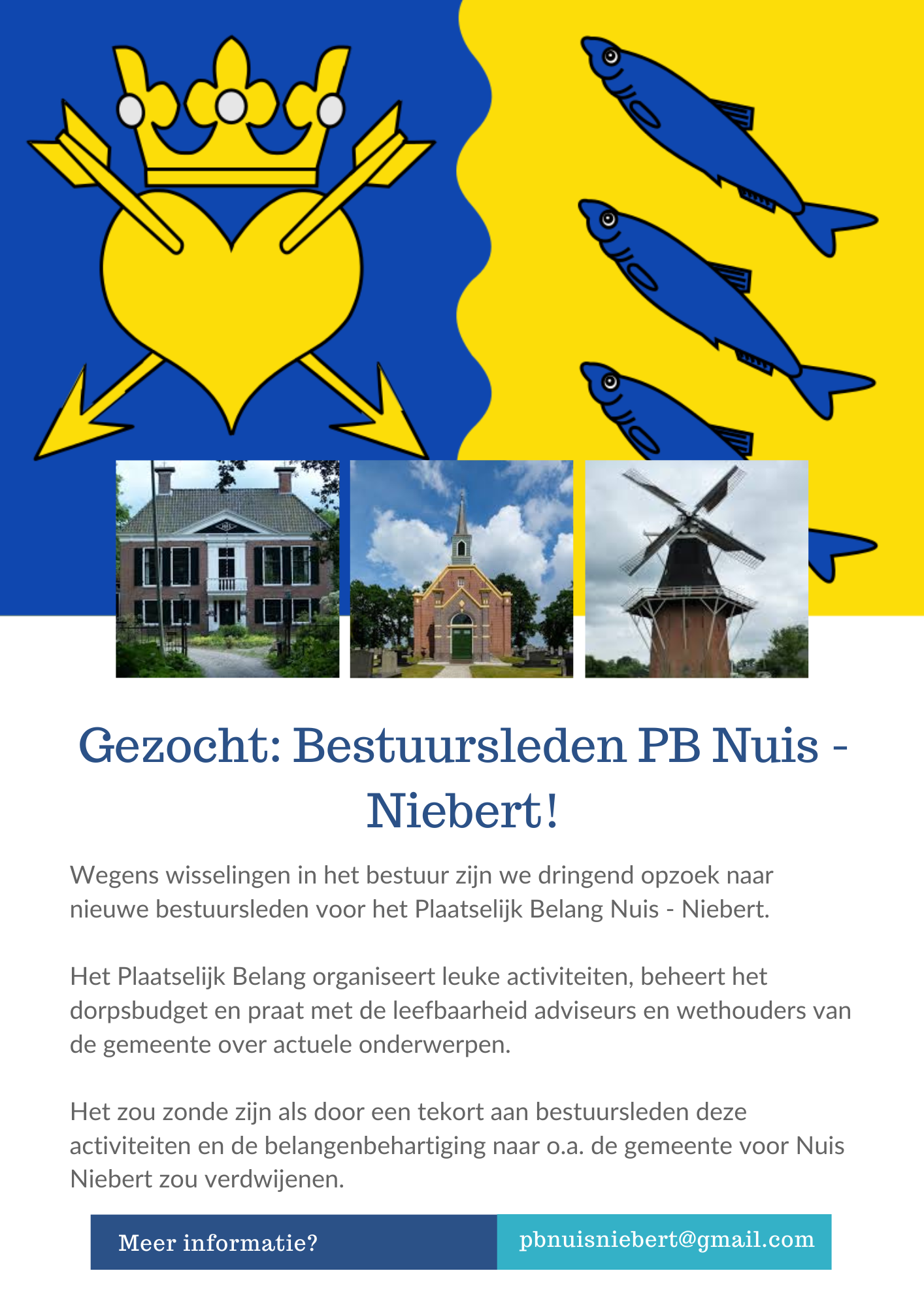 Gezocht: Bestuursleden PB Nuis - Niebert!

Wegens wisselingen in het bestuur zijn we dringend opzoek naar nieuwe bestuursleden voor het Plaatselijk Belang Nuis - Niebert.

Het Plaatselijk Belang organiseert leuke activiteiten, beheert het dorpsbudget en praat met de leefbaarheid adviseurs en wethouders van de gemeente over actuele onderwerpen.

Het zou zonde zijn als door een tekort aan bestuursleden deze activiteiten en de belangenbehartiging naar o.a. de gemeente voor Nuis Niebert zou verdwijenen.

Meer informatie?

pbnuisniebert@gmail.com